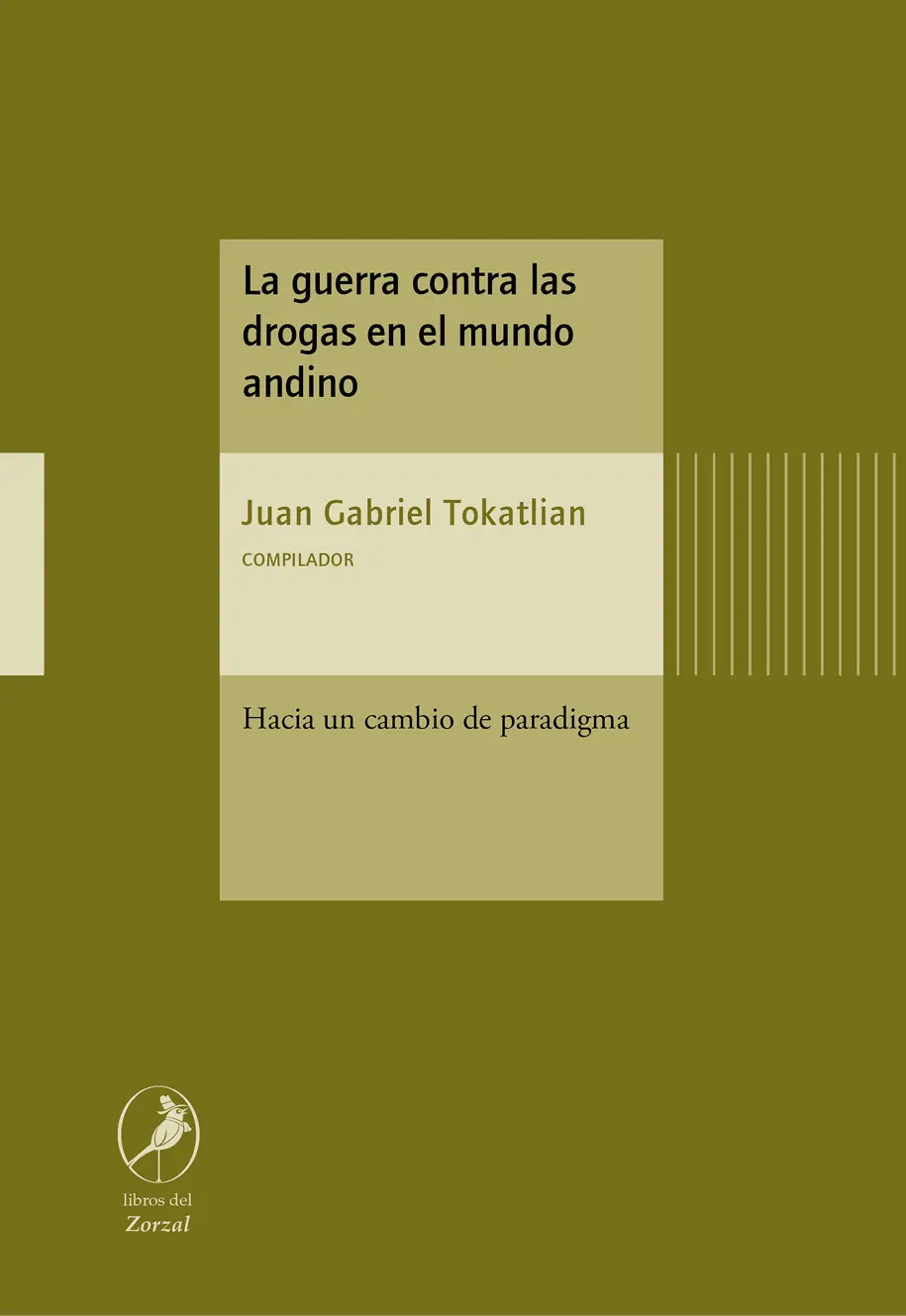 La guerra contra las drogas en el mundo andino

Juan Gabriel Tokatlian

COMPILADOR

Hacia un cambio de paradigma

libros del
Zorzal